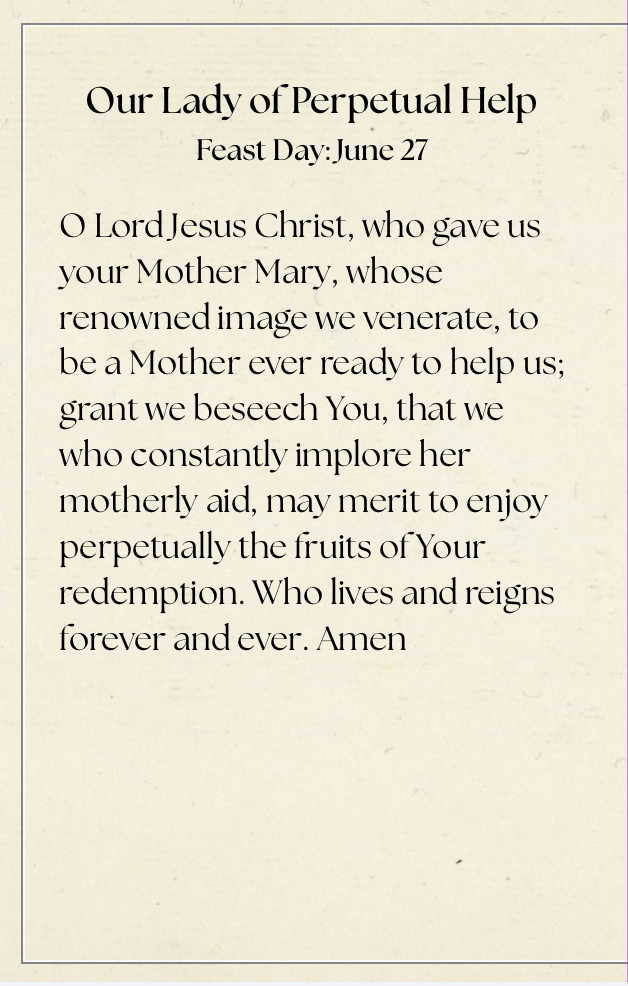 Our Lady of Perpetual Help
Feast Day: June 27

O Lord Jesus Christ, who gave us your Mother Mary, whose renowned image we venerate, to be a Mother ever ready to help us; grant we beseech You, that we who constantly implore her motherly aid, may merit to enjoy perpetually the fruits of Your redemption. Who lives and reigns forever and ever. Amen